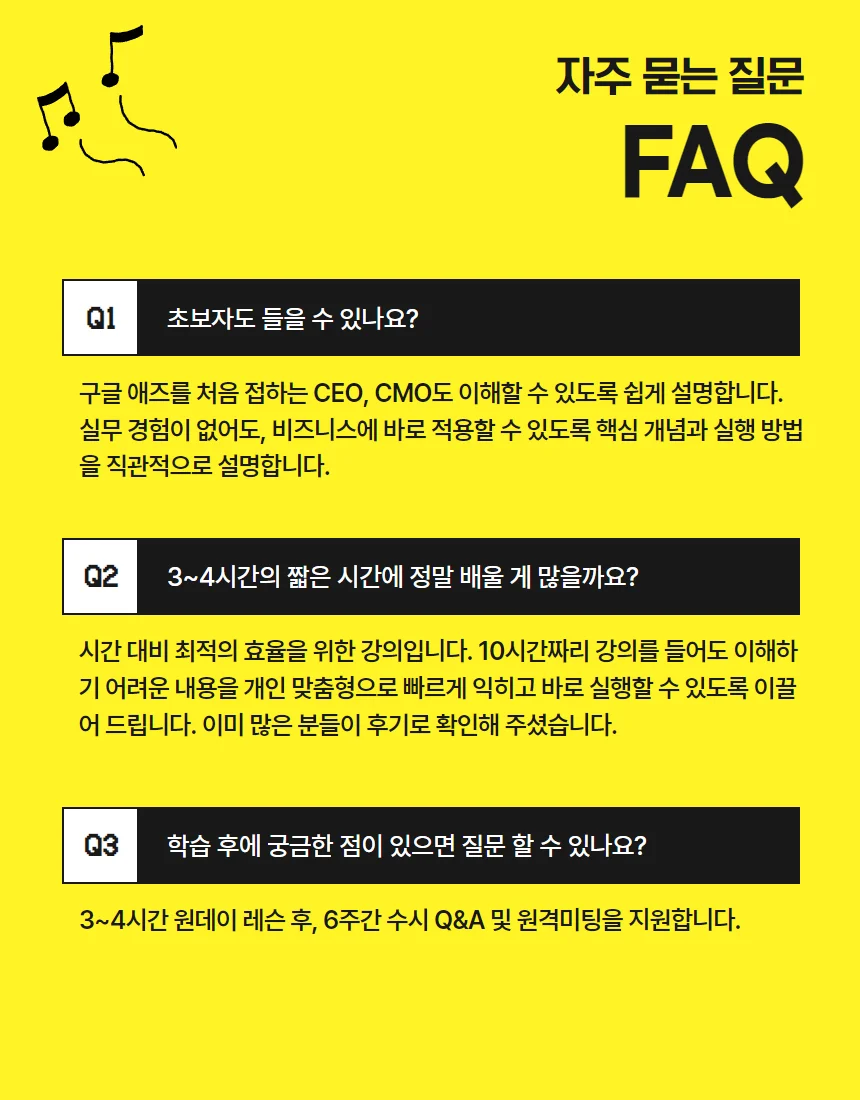 자주 묻는 질문
FAQ

Q1 초보자도 들을 수 있나요?

구글 애즈를 처음 접하는 CEO, CMO도 이해할 수 있도록 쉽게 설명합니다. 실무 경험이 없어도, 비즈니스에 바로 적용할 수 있도록 핵심 개념과 실행 방법을 직관적으로 설명합니다.

Q2 3~4시간의 짧은 시간에 정말 배울 게 많을까요?

시간 대비 최적의 효율을 위한 강의입니다. 10시간짜리 강의를 들어도 이해하기 어려운 내용을 개인 맞춤형으로 빠르게 익히고 바로 실행할 수 있도록 이끌어 드립니다. 이미 많은 분들이 후기로 확인해 주셨습니다.

Q3 학습 후에 궁금한 점이 있으면 질문 할 수 있나요?

3~4시간 원데이 레슨 후, 6주간 수시 Q&A 및 원격미팅을 지원합니다.